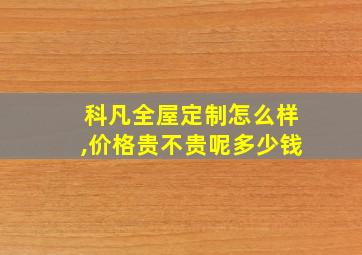 科凡全屋定制怎么样,价格贵不贵呢多少钱